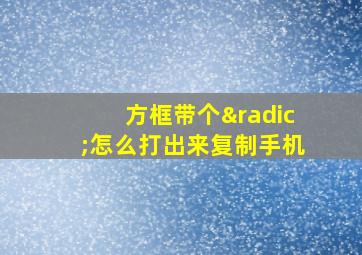 方框带个&radic;怎么打出来复制手机